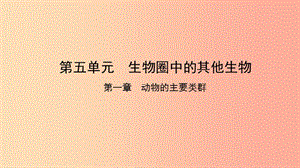 第五单元　生物圈中的其他生物

第一章　动物的主要类群